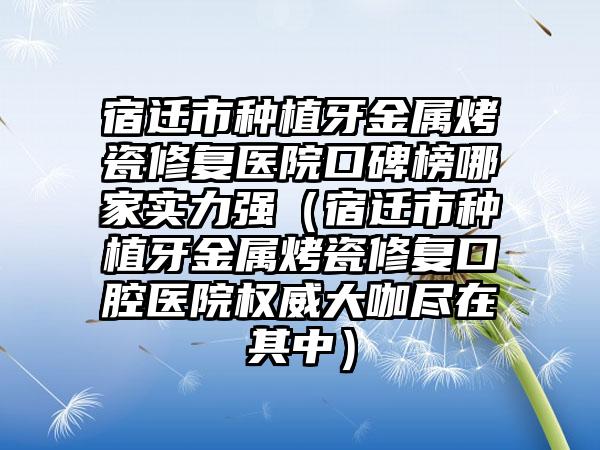 宿迁市种植牙金属烤瓷修复医院口碑榜哪家实力强（宿迁市种植牙金属烤瓷修复口腔医院权威大咖尽在其中）